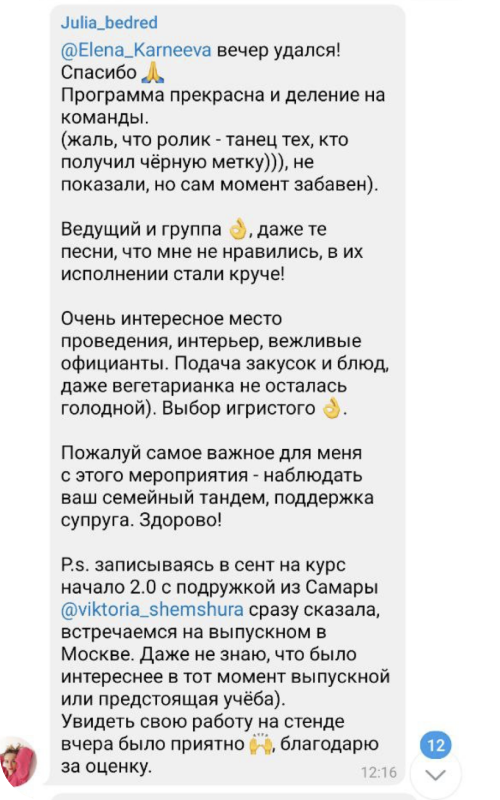 Julia_bedred

@Elena_Karneeva вечер удался!
Спасибо 🙏
Программа прекрасна и деление на команды.
(жаль, что ролик - танец тех, кто получил чёрную метку))), не показали, но сам момент забавен).

Ведущий и группа 👌, даже те песни, что мне не нравились, в их исполнении стали круче!

Очень интересное место проведения, интерьер, вежливые официанты. Подача закусок и блюд, даже вегетарианка не осталась голодной). Выбор игристого 👌.

Пожалуй самое важное для меня с этого мероприятия - наблюдать ваш семейный тандем, поддержка супруга. Здорово!

P.s. записываясь в сент на курс начало 2.0 с подружкой из Самары @viktoria_shemshura сразу сказала, встречаемся на выпускном в Москве. Даже не знаю, что было интереснее в тот момент выпускной или предстоящая учёба).
Увидеть свою работу на стенде вчера было приятно 🙌, благодарю за оценку.

12:16

12